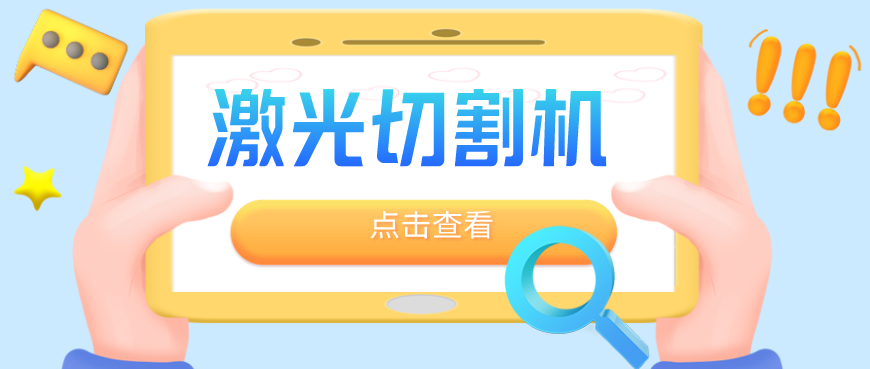 激光切割机

点击查看